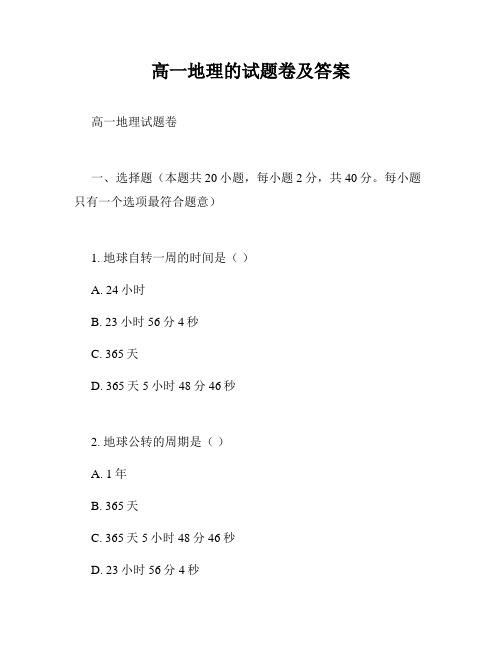 高一地理的试题卷及答案

高一地理试题卷

一、选择题（本题共 20 小题，每小题 2 分，共 40 分。每小题只有一个选项最符合题意）

1. 地球自转一周的时间是（ ）

A. 24 小时

B. 23 小时 56 分 4 秒

C. 365 天

D. 365 天 5 小时 48 分 46 秒

2. 地球公转的周期是（ ）

A. 1 年

B. 365 天

C. 365 天 5 小时 48 分 46 秒

D. 23 小时 56 分 4 秒